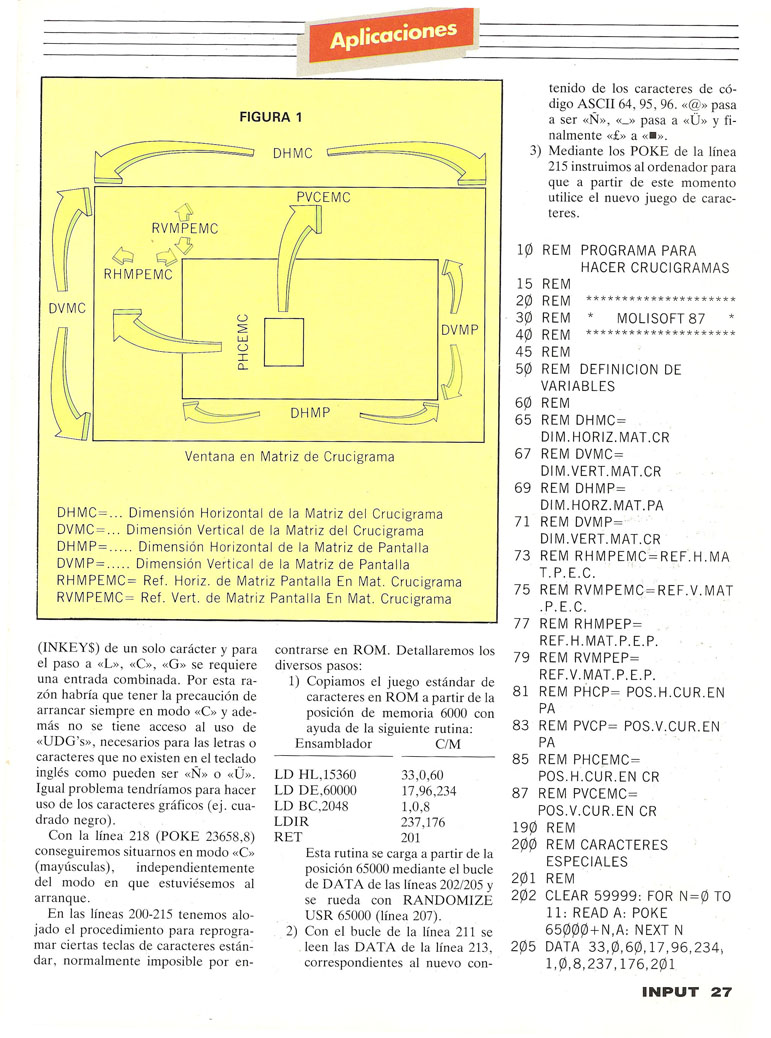 Aplicaciones

FIGURA 1

DHMC

PVCEMC

RVMPEMC

RHMPEMC

DVMC

PHCEMC

DVMP

DHMP

Ventana en Matriz de Crucigrama

DHMC=... Dimensión Horizontal de la Matriz del Crucigrama
DVMC=... Dimensión Vertical de la Matriz del Crucigrama
DHMP=..... Dimensión Horizontal de la Matriz de Pantalla
DVMP=..... Dimensión Vertical de la Matriz de Pantalla
RHMPEMC= Ref. Horiz. de Matriz Pantalla En Mat. Crucigrama
RVMPEMC= Ref. Vert. de Matriz Pantalla En Mat. Crucigrama

(INKEY$) de un solo carácter y para el paso a «L», «C», «G» se requiere una entrada combinada. Por esta razón habría que tener la precaución de arrancar siempre en modo «C» y además no se tiene acceso al uso de «UDG's», necesarios para las letras o caracteres que no existen en el teclado inglés como pueden ser «Ñ» o «Ü». Igual problema tendríamos para hacer uso de los caracteres gráficos (ej. cuadrado negro).

Con la línea 218 (POKE 23658,8) conseguiremos situarnos en modo «C» (mayúsculas), independientemente del modo en que estuviésemos al arranque.

En las líneas 200-215 tenemos alojado el procedimiento para reprogramar ciertas teclas de caracteres estándar, normalmente imposible por encontrarse en ROM. Detallaremos los diversos pasos:

1) Copiamos el juego estándar de caracteres en ROM a partir de la posición de memoria 6000 con ayuda de la siguiente rutina:

| Ensamblador | C/M |
|---|---|
| LD HL,15360 | 33,0,60 |
| LD DE,60000 | 17,96,234 |
| LD BC,2048 | 1,0,8 |
| LDIR | 237,176 |
| RET | 201 |

Esta rutina se carga a partir de la posición 65000 mediante el bucle de DATA de las líneas 202/205 y se rueda con RANDOMIZE USR 65000 (línea 207).

2) Con el bucle de la línea 211 se leen las DATA de la línea 213, correspondientes al nuevo contenido de los caracteres de código ASCII 64, 95, 96. «@» pasa a ser «Ñ», «_» pasa a «Ü» y finalmente «£» a «■».

3) Mediante los POKE de la línea 215 instruimos al ordenador para que a partir de este momento utilice el nuevo juego de caracteres.

1Ø REM PROGRAMA PARA HACER CRUCIGRAMAS
15 REM
2Ø REM ********************
3Ø REM * MOLISOFT 87 *
4Ø REM ********************
45 REM
5Ø REM DEFINICION DE VARIABLES
6Ø REM
65 REM DHMC= DIM.HORIZ.MAT.CR
67 REM DVMC= DIM.VERT.MAT.CR
69 REM DHMP= DIM.HORZ.MAT.PA
71 REM DVMP= DIM.VERT.MAT.CR
73 REM RHMPEMC=REF.H.MA T.P.E.C.
75 REM RVMPEMC=REF.V.MAT .P.E.C.
77 REM RHMPEP= REF.H.MAT.P.E.P.
79 REM RVMPEP= REF.V.MAT.P.E.P.
81 REM PHCP= POS.H.CUR.EN PA
83 REM PVCP= POS.V.CUR.EN PA
85 REM PHCEMC= POS.H.CUR.EN CR
87 REM PVCEMC= POS.V.CUR.EN CR
19Ø REM
2ØØ REM CARACTERES ESPECIALES
2Ø1 REM
2Ø2 CLEAR 59999: FOR N=Ø TO 11: READ A: POKE 65ØØØ+N,A: NEXT N
2Ø5 DATA 33,Ø,6Ø,17,96,234, 1,Ø,8,237,176,2Ø1

INPUT 27